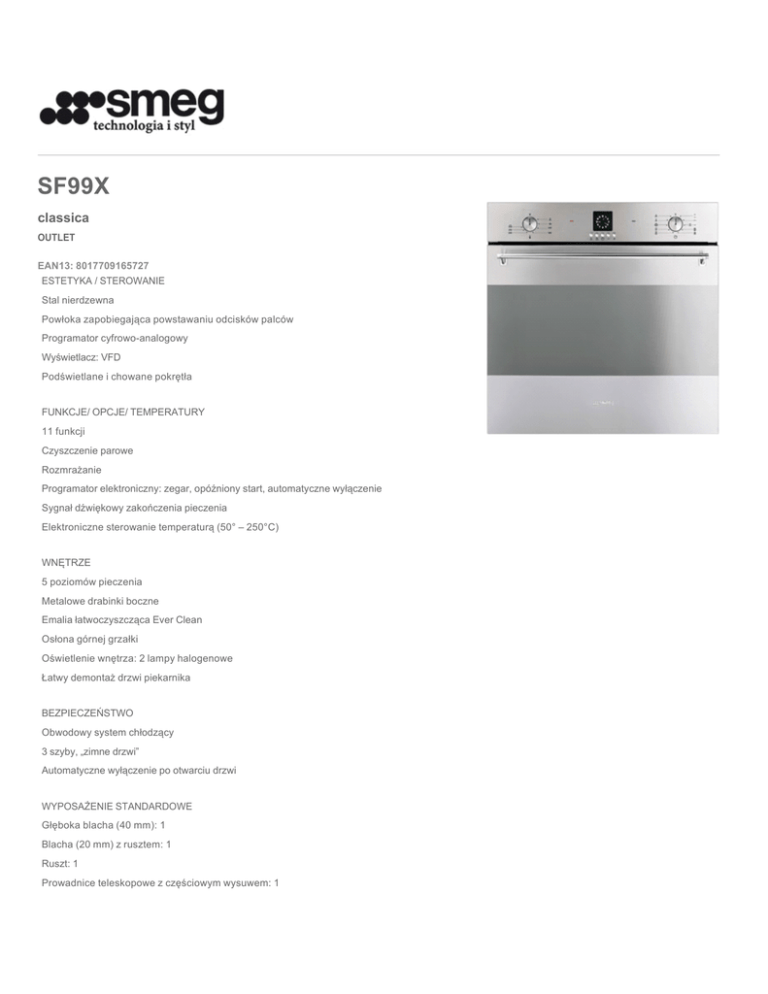 smeg
technologia i styl

SF99X

classica

OUTLET

EAN13: 8017709165727

ESTETYKA / STEROWANIE

Stal nierdzewna

Powłoka zapobiegająca powstawaniu odcisków palców

Programator cyfrowo-analogowy

Wyświetlacz: VFD

Podświetlane i chowane pokrętła

FUNKCJE/ OPCJE/ TEMPERATURY

11 funkcji

Czyszczenie parowe

Rozmrażanie

Programator elektroniczny: zegar, opóźniony start, automatyczne wyłączenie

Sygnał dźwiękowy zakończenia pieczenia

Elektroniczne sterowanie temperaturą (50° – 250°C)

WNĘTRZE

5 poziomów pieczenia

Metalowe drabinki boczne

Emalia łatwoczyszcząca Ever Clean

Osłona górnej grzałki

Oświetlenie wnętrza: 2 lampy halogenowe

Łatwy demontaż drzwi piekarnika

BEZPIECZEŃSTWO

Obwodowy system chłodzący

3 szyby, „zimne drzwi"

Automatyczne wyłączenie po otwarciu drzwi

WYPOSAŻENIE STANDARDOWE

Głęboka blacha (40 mm): 1

Blacha (20 mm) z rusztem: 1

Ruszt: 1

Prowadnice teleskopowe z częściowym wysuwem: 1